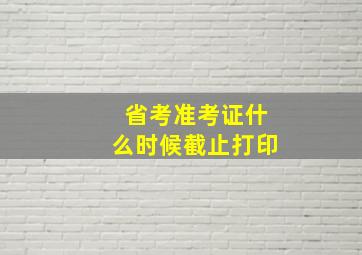 省考准考证什么时候截止打印